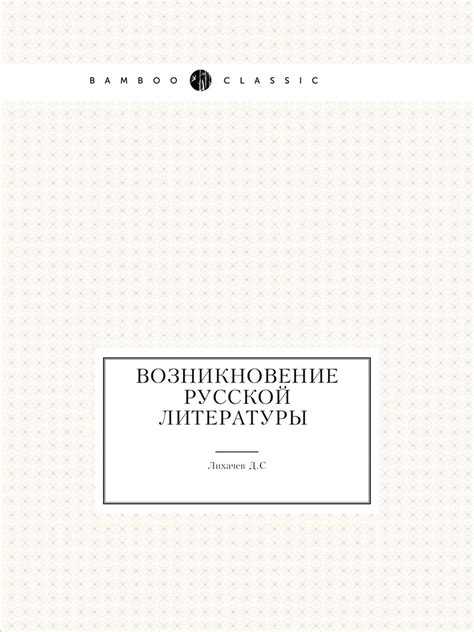 BAMBOO CLASSIC

ВОЗНИКНОВЕНИЕ РУССКОЙ ЛИТЕРАТУРЫ

Лихачев Д.С